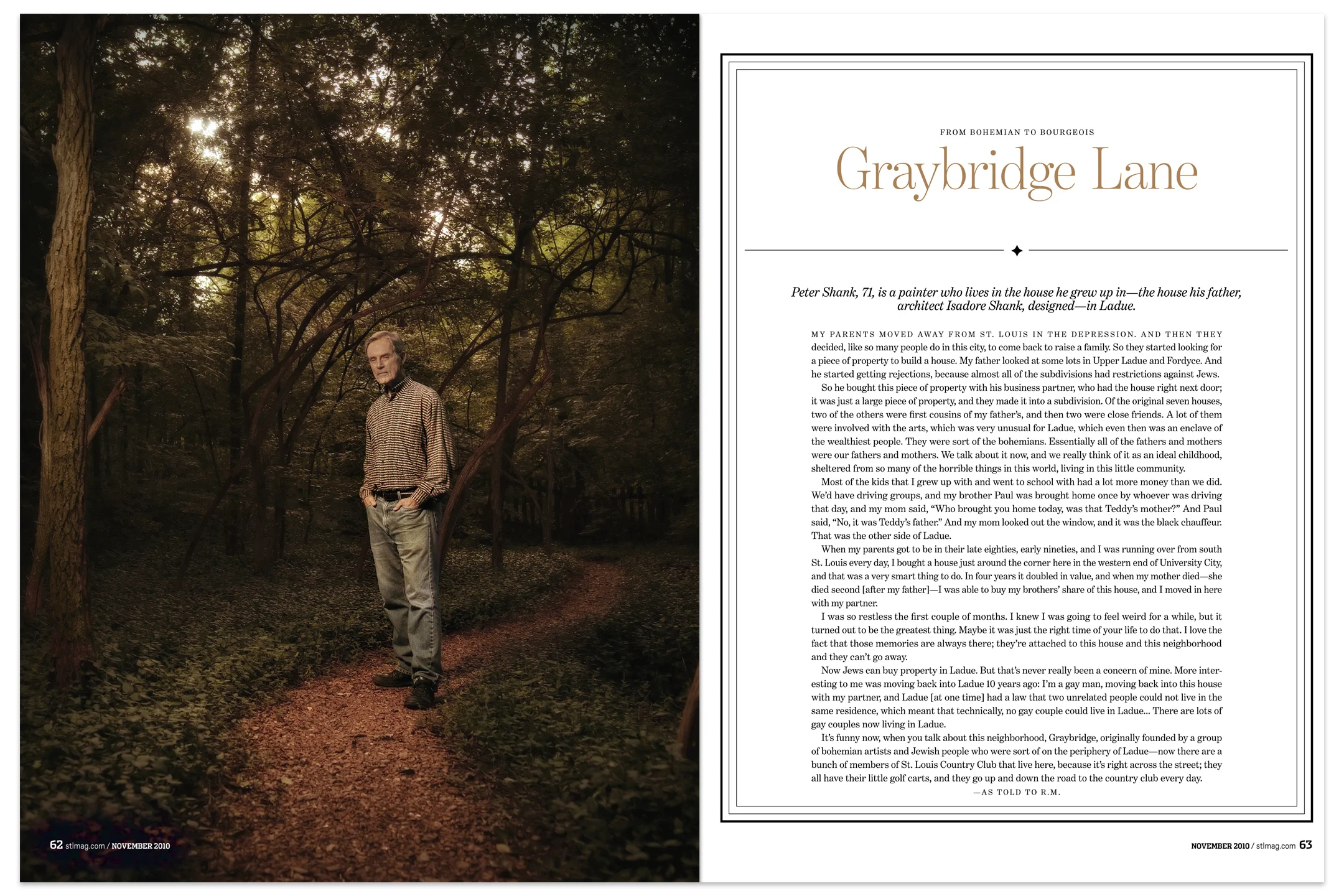 62 stlmag.com / NOVEMBER 2010

FROM BOHEMIAN TO BOURGEOIS

Graybridge Lane

Peter Shank, 71, is a painter who lives in the house he grew up in—the house his father, architect Isadore Shank, designed—in Ladue.

MY PARENTS MOVED AWAY FROM ST. LOUIS IN THE DEPRESSION. AND THEN THEY decided, like so many people do in this city, to come back to raise a family. So they started looking for a piece of property to build a house. My father looked at some lots in Upper Ladue and Fordyce. And he started getting rejections, because almost all of the subdivisions had restrictions against Jews.

So he bought this piece of property with his business partner, who had the house right next door; it was just a large piece of property, and they made it into a subdivision. Of the original seven houses, two of the others were first cousins of my father's, and then two were close friends. A lot of them were involved with the arts, which was very unusual for Ladue, which even then was an enclave of the wealthiest people. They were sort of the bohemians. Essentially all of the fathers and mothers were our fathers and mothers. We talk about it now, and we really think of it as an ideal childhood, sheltered from so many of the horrible things in this world, living in this little community.

Most of the kids that I grew up with and went to school with had a lot more money than we did. We'd have driving groups, and my brother Paul was brought home once by whoever was driving that day, and my mom said, "Who brought you home today, was that Teddy's mother?" And Paul said, "No, it was Teddy's father." And my mom looked out the window, and it was the black chauffeur. That was the other side of Ladue.

When my parents got to be in their late eighties, early nineties, and I was running over from south St. Louis every day, I bought a house just around the corner here in the western end of University City, and that was a very smart thing to do. In four years it doubled in value, and when my mother died—she died second [after my father]—I was able to buy my brothers' share of this house, and I moved in here with my partner.

I was so restless the first couple of months. I knew I was going to feel weird for a while, but it turned out to be the greatest thing. Maybe it was just the right time of your life to do that. I love the fact that those memories are always there; they're attached to this house and this neighborhood and they can't go away.

Now Jews can buy property in Ladue. But that's never really been a concern of mine. More interesting to me was moving back into Ladue 10 years ago: I'm a gay man, moving back into this house with my partner, and Ladue [at one time] had a law that two unrelated people could not live in the same residence, which meant that technically, no gay couple could live in Ladue... There are lots of gay couples now living in Ladue.

It's funny now, when you talk about this neighborhood, Graybridge, originally founded by a group of bohemian artists and Jewish people who were sort of on the periphery of Ladue—now there are a bunch of members of St. Louis Country Club that live here, because it's right across the street; they all have their little golf carts, and they go up and down the road to the country club every day.

—AS TOLD TO R.M.

NOVEMBER 2010 / stlmag.com 63